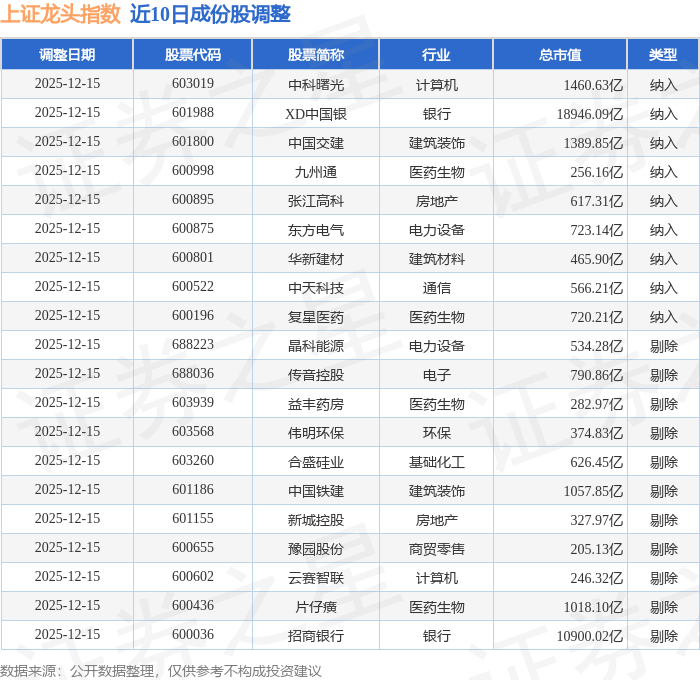 上证龙头指数 近10日成份股调整

| 调整日期 | 股票代码 | 股票简称 | 行业 | 总市值 | 类型 |
|---|---|---|---|---|---|
| 2025-12-15 | 603019 | 中科曙光 | 计算机 | 1460.63亿 | 纳入 |
| 2025-12-15 | 601988 | XD中国银 | 银行 | 18946.09亿 | 纳入 |
| 2025-12-15 | 601800 | 中国交建 | 建筑装饰 | 1389.85亿 | 纳入 |
| 2025-12-15 | 600998 | 九州通 | 医药生物 | 256.16亿 | 纳入 |
| 2025-12-15 | 600895 | 张江高科 | 房地产 | 617.31亿 | 纳入 |
| 2025-12-15 | 600875 | 东方电气 | 电力设备 | 723.14亿 | 纳入 |
| 2025-12-15 | 600801 | 华新建材 | 建筑材料 | 465.90亿 | 纳入 |
| 2025-12-15 | 600522 | 中天科技 | 通信 | 566.21亿 | 纳入 |
| 2025-12-15 | 600196 | 复星医药 | 医药生物 | 720.21亿 | 纳入 |
| 2025-12-15 | 688223 | 晶科能源 | 电力设备 | 534.28亿 | 剔除 |
| 2025-12-15 | 688036 | 传音控股 | 电子 | 790.86亿 | 剔除 |
| 2025-12-15 | 603939 | 益丰药房 | 医药生物 | 282.97亿 | 剔除 |
| 2025-12-15 | 603568 | 伟明环保 | 环保 | 374.83亿 | 剔除 |
| 2025-12-15 | 603260 | 合盛硅业 | 基础化工 | 626.45亿 | 剔除 |
| 2025-12-15 | 601186 | 中国铁建 | 建筑装饰 | 1057.85亿 | 剔除 |
| 2025-12-15 | 601155 | 新城控股 | 房地产 | 327.97亿 | 剔除 |
| 2025-12-15 | 600655 | 豫园股份 | 商贸零售 | 205.13亿 | 剔除 |
| 2025-12-15 | 600602 | 云赛智联 | 计算机 | 246.32亿 | 剔除 |
| 2025-12-15 | 600436 | 片仔癀 | 医药生物 | 1018.10亿 | 剔除 |
| 2025-12-15 | 600036 | 招商银行 | 银行 | 10900.02亿 | 剔除 |

数据来源：公开数据整理，仅供参考不构成投资建议

证券之星